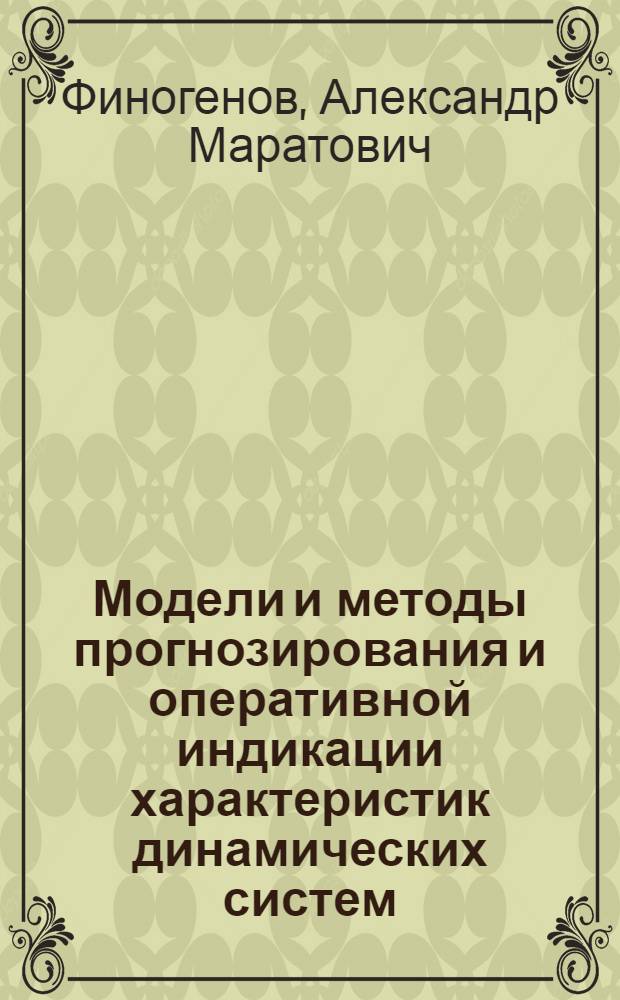 Финогенов, Александр Маратович

Модели и методы прогнозирования и оперативной индикации характеристик динамических систем